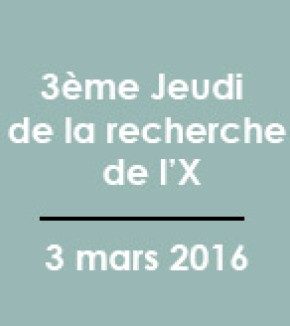 3ème Jeudi de la recherche de l'X

3 mars 2016